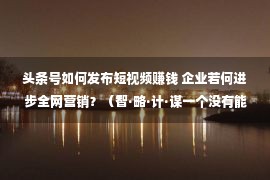 头条号如何发布短视频赚钱 企业若何进步全网营销？（智·略·计·谋一个没有能